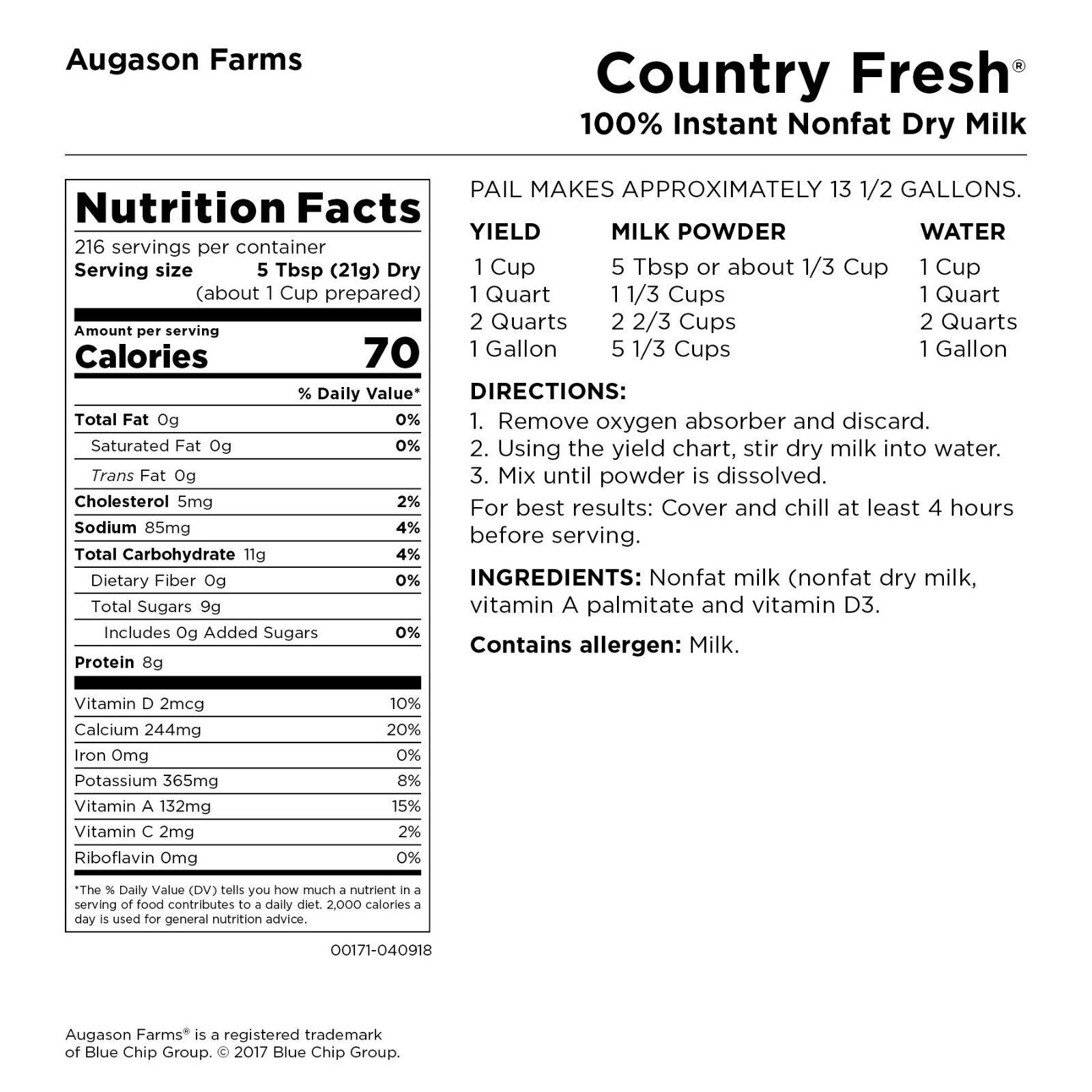 Augason Farms

Country Fresh®
100% Instant Nonfat Dry Milk

Nutrition Facts
216 servings per container
Serving size 5 Tbsp (21g) Dry
(about 1 Cup prepared)

Amount per serving
Calories 70

% Daily Value*

| | |
|---|---|
| Total Fat 0g | 0% |
| Saturated Fat 0g | 0% |
| Trans Fat 0g | |
| Cholesterol 5mg | 2% |
| Sodium 85mg | 4% |
| Total Carbohydrate 11g | 4% |
| Dietary Fiber 0g | 0% |
| Total Sugars 9g | |
| Includes 0g Added Sugars | 0% |
| Protein 8g | |
| Vitamin D 2mcg | 10% |
| Calcium 244mg | 20% |
| Iron 0mg | 0% |
| Potassium 365mg | 8% |
| Vitamin A 132mg | 15% |
| Vitamin C 2mg | 2% |
| Riboflavin 0mg | 0% |

*The % Daily Value (DV) tells you how much a nutrient in a serving of food contributes to a daily diet. 2,000 calories a day is used for general nutrition advice.

00171-040918

PAIL MAKES APPROXIMATELY 13 1/2 GALLONS.

| YIELD | MILK POWDER | WATER |
|---|---|---|
| 1 Cup | 5 Tbsp or about 1/3 Cup | 1 Cup |
| 1 Quart | 1 1/3 Cups | 1 Quart |
| 2 Quarts | 2 2/3 Cups | 2 Quarts |
| 1 Gallon | 5 1/3 Cups | 1 Gallon |

DIRECTIONS:
1. Remove oxygen absorber and discard.
2. Using the yield chart, stir dry milk into water.
3. Mix until powder is dissolved.
For best results: Cover and chill at least 4 hours before serving.

INGREDIENTS: Nonfat milk (nonfat dry milk, vitamin A palmitate and vitamin D3.

Contains allergen: Milk.

Augason Farms® is a registered trademark of Blue Chip Group. © 2017 Blue Chip Group.